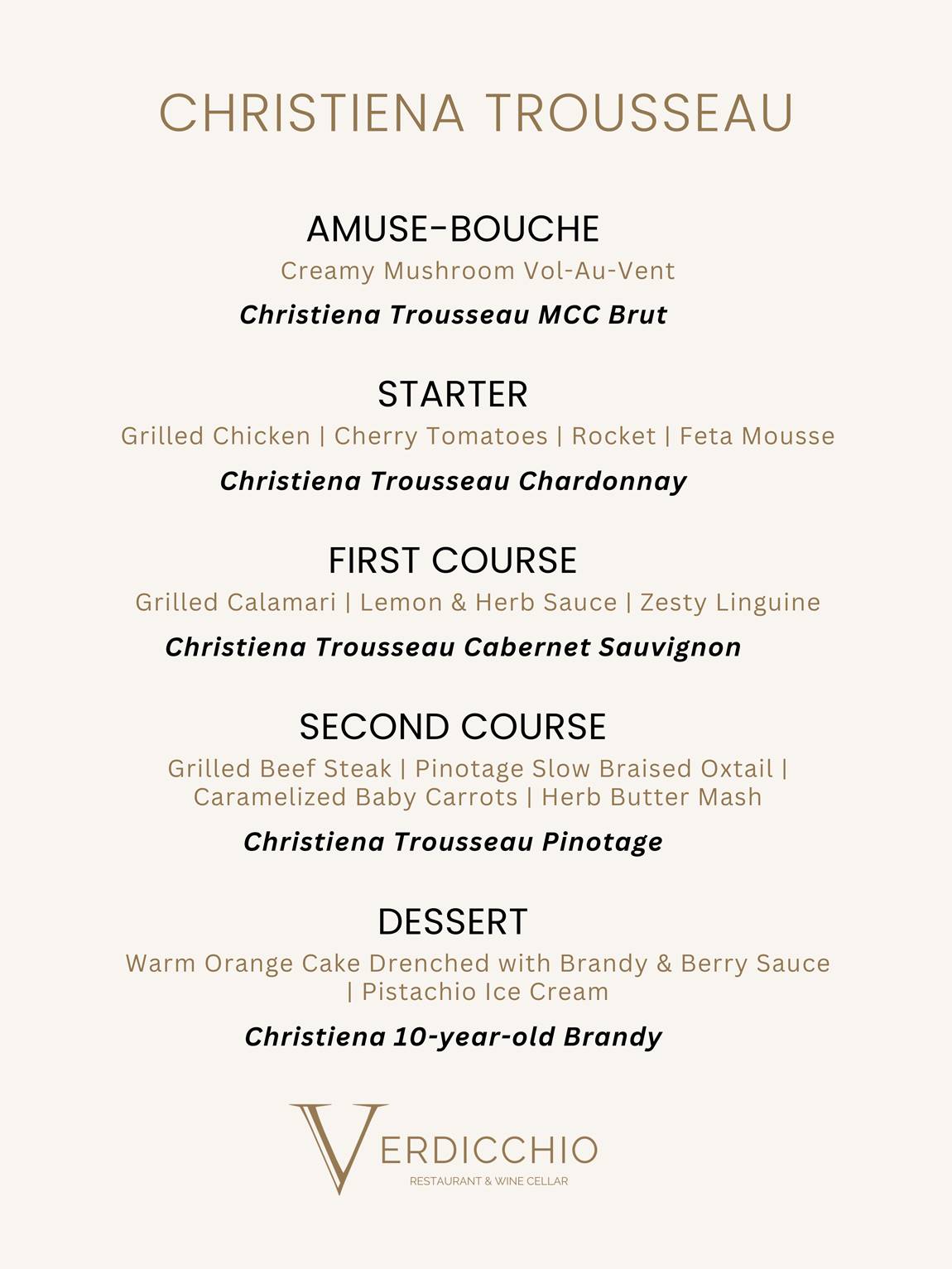 CHRISTIENA TROUSSEAU

AMUSE-BOUCHE
Creamy Mushroom Vol-Au-Vent
Christiena Trousseau MCC Brut

STARTER
Grilled Chicken | Cherry Tomatoes | Rocket | Feta Mousse
Christiena Trousseau Chardonnay

FIRST COURSE
Grilled Calamari | Lemon & Herb Sauce | Zesty Linguine
Christiena Trousseau Cabernet Sauvignon

SECOND COURSE
Grilled Beef Steak | Pinotage Slow Braised Oxtail | Caramelized Baby Carrots | Herb Butter Mash
Christiena Trousseau Pinotage

DESSERT
Warm Orange Cake Drenched with Brandy & Berry Sauce | Pistachio Ice Cream
Christiena 10-year-old Brandy

VERDICCHIO
RESTAURANT & WINE CELLAR